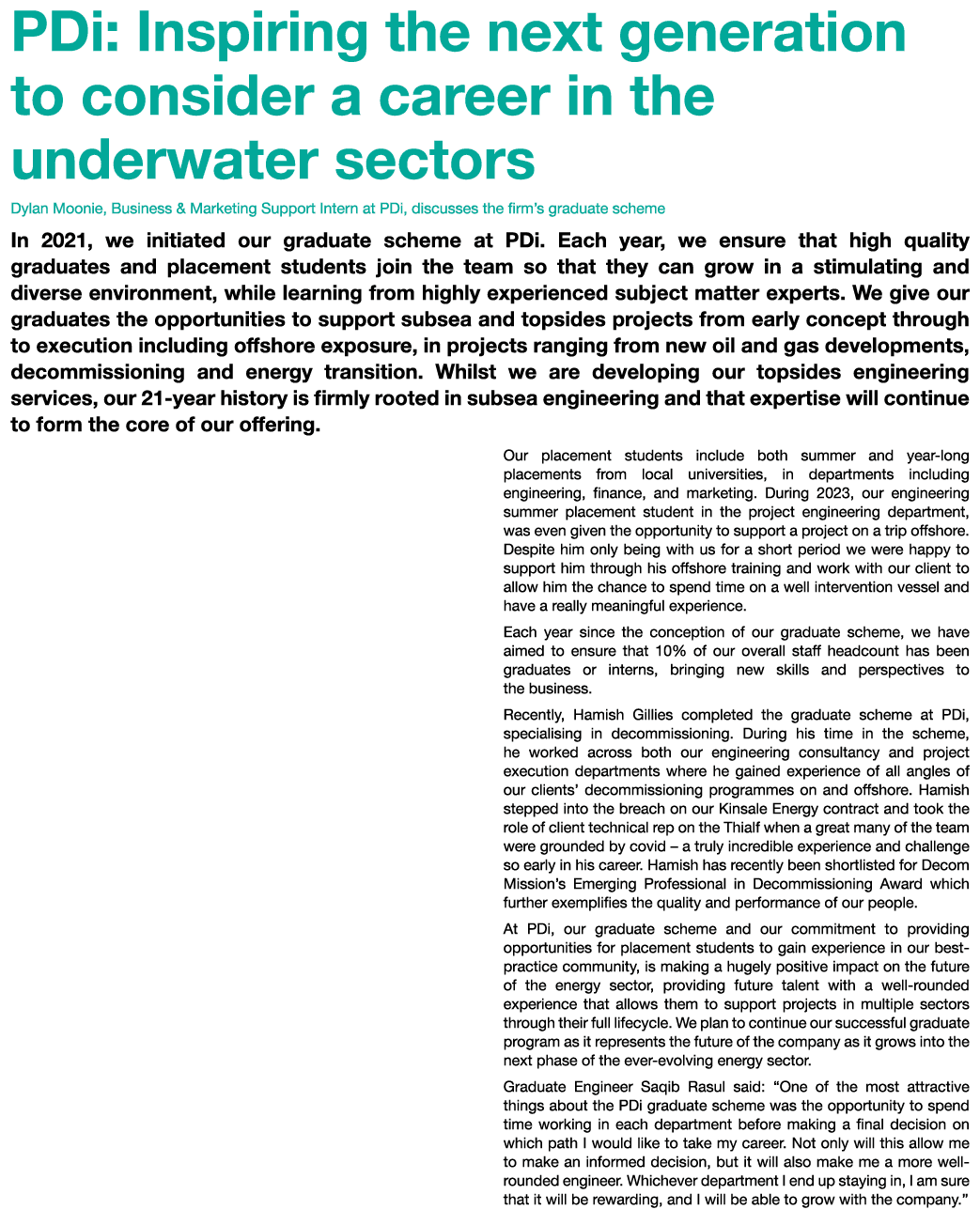 PDi: Inspiring the next generation to consider a career in the underwater sectors

Dylan Moonie, Business & Marketing Support Intern at PDi, discusses the firm's graduate scheme

In 2021, we initiated our graduate scheme at PDi. Each year, we ensure that high quality graduates and placement students join the team so that they can grow in a stimulating and diverse environment, while learning from highly experienced subject matter experts. We give our graduates the opportunities to support subsea and topsides projects from early concept through to execution including offshore exposure, in projects ranging from new oil and gas developments, decommissioning and energy transition. Whilst we are developing our topsides engineering services, our 21-year history is firmly rooted in subsea engineering and that expertise will continue to form the core of our offering.

Our placement students include both summer and year-long placements from local universities, in departments including engineering, finance, and marketing. During 2023, our engineering summer placement student in the project engineering department, was even given the opportunity to support a project on a trip offshore. Despite him only being with us for a short period we were happy to support him through his offshore training and work with our client to allow him the chance to spend time on a well intervention vessel and have a really meaningful experience.

Each year since the conception of our graduate scheme, we have aimed to ensure that 10% of our overall staff headcount has been graduates or interns, bringing new skills and perspectives to the business.

Recently, Hamish Gillies completed the graduate scheme at PDi, specialising in decommissioning. During his time in the scheme, he worked across both our engineering consultancy and project execution departments where he gained experience of all angles of our clients' decommissioning programmes on and offshore. Hamish stepped into the breach on our Kinsale Energy contract and took the role of client technical rep on the Thialf when a great many of the team were grounded by covid – a truly incredible experience and challenge so early in his career. Hamish has recently been shortlisted for Decom Mission's Emerging Professional in Decommissioning Award which further exemplifies the quality and performance of our people.

At PDi, our graduate scheme and our commitment to providing opportunities for placement students to gain experience in our best-practice community, is making a hugely positive impact on the future of the energy sector, providing future talent with a well-rounded experience that allows them to support projects in multiple sectors through their full lifecycle. We plan to continue our successful graduate program as it represents the future of the company as it grows into the next phase of the ever-evolving energy sector.

Graduate Engineer Saqib Rasul said: "One of the most attractive things about the PDi graduate scheme was the opportunity to spend time working in each department before making a final decision on which path I would like to take my career. Not only will this allow me to make an informed decision, but it will also make me a more well-rounded engineer. Whichever department I end up staying in, I am sure that it will be rewarding, and I will be able to grow with the company."